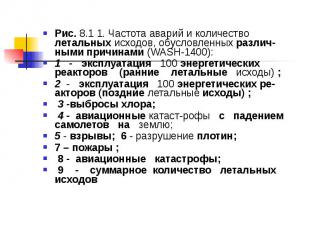 Рис. 8.1 1. Частота аварий и количество летальных исходов, обусловленных различными причинами (WASH-1400):

1 - эксплуатация 100 энергетических реакторов (ранние летальные исходы) ;

2 - эксплуатация 100 энергетических реакторов (поздние летальные исходы) ;

3 -выбросы хлора;

4 - авиационные катаст-рофы с падением самолетов на землю;

5 - взрывы; 6 - разрушение плотин;

7 – пожары ;

8 - авиационные катастрофы;

9 - суммарное количество летальных исходов